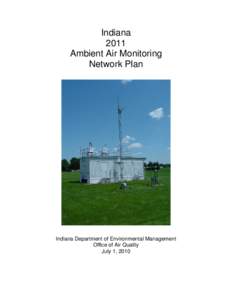 Indiana
2011
Ambient Air Monitoring
Network Plan

Indiana Department of Environmental Management
Office of Air Quality
July 1, 2010